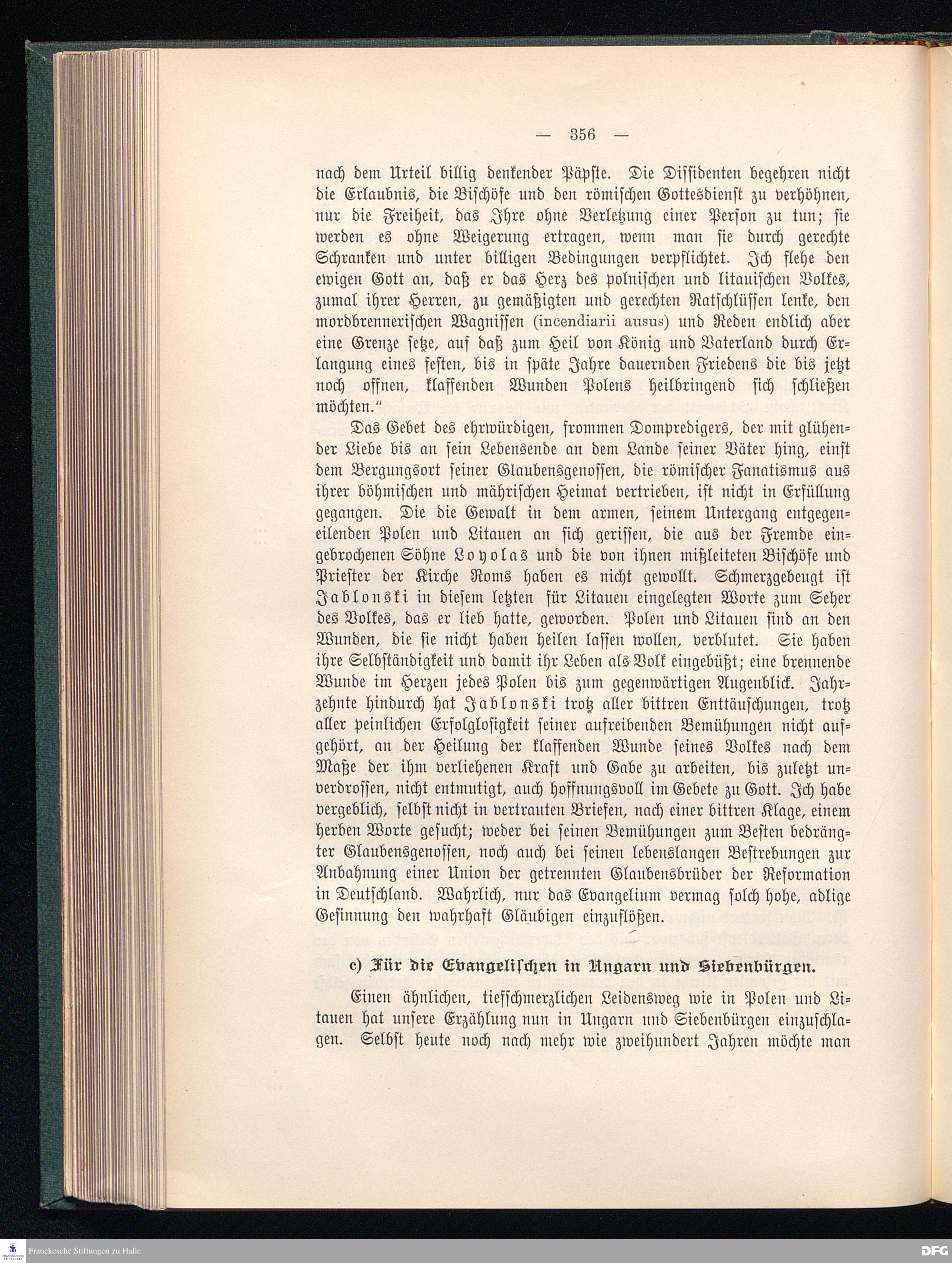 — 356 —

nach dem Urteil billig denkender Päpste. Die Dissidenten begehren nicht die Erlaubnis, die Bischöfe und den römischen Gottesdienst zu verhöhnen, nur die Freiheit, das Ihre ohne Verletzung einer Person zu tun; sie werden es ohne Weigerung ertragen, wenn man sie durch gerechte Schranken und unter billigen Bedingungen verpflichtet. Ich flehe den ewigen Gott an, daß er das Herz des polnischen und litauischen Volkes, zumal ihrer Herren, zu gemäßigten und gerechten Ratschlüssen lenke, den mordbrennerischen Wagnissen (incendiarii ausus) und Reden endlich aber eine Grenze setze, auf daß zum Heil von König und Vaterland durch Erlangung eines festen, bis in späte Jahre dauernden Friedens die bis jetzt noch offnen, klaffenden Wunden Polens heilbringend sich schließen möchten."

Das Gebet des ehrwürdigen, frommen Dompredigers, der mit glühender Liebe bis an sein Lebensende an dem Lande seiner Väter hing, einst dem Bergungsort seiner Glaubensgenossen, die römischer Fanatismus aus ihrer böhmischen und mährischen Heimat vertrieben, ist nicht in Erfüllung gegangen. Die die Gewalt in dem armen, seinem Untergang entgegeneilenden Polen und Litauen an sich gerissen, die aus der Fremde eingebrochenen Söhne Loyolas und die von ihnen mißleiteten Bischöfe und Priester der Kirche Roms haben es nicht gewollt. Schmerzgebeugt ist Jablonski in diesem letzten für Litauen eingelegten Worte zum Seher des Volkes, das er lieb hatte, geworden. Polen und Litauen sind an den Wunden, die sie nicht haben heilen lassen wollen, verblutet. Sie haben ihre Selbständigkeit und damit ihr Leben als Volk eingebüßt; eine brennende Wunde im Herzen jedes Polen bis zum gegenwärtigen Augenblick. Jahrzehnte hindurch hat Jablonski trotz aller bittren Enttäuschungen, trotz aller peinlichen Erfolglosigkeit seiner aufreibenden Bemühungen nicht aufgehört, an der Heilung der klaffenden Wunde seines Volkes nach dem Maße der ihm verliehenen Kraft und Gabe zu arbeiten, bis zuletzt unverdrossen, nicht entmutigt, auch hoffnungsvoll im Gebete zu Gott. Ich habe vergeblich, selbst nicht in vertrauten Briefen, nach einer bittren Klage, einem herben Worte gesucht; weder bei seinen Bemühungen zum Besten bedrängter Glaubensgenossen, noch auch bei seinen lebenslangen Bestrebungen zur Anbahnung einer Union der getrennten Glaubensbrüder der Reformation in Deutschland. Wahrlich, nur das Evangelium vermag solch hohe, adlige Gesinnung den wahrhaft Gläubigen einzuflößen.

c) Für die Evangelischen in Ungarn und Siebenbürgen.

Einen ähnlichen, tiefschmerzlichen Leidensweg wie in Polen und Litauen hat unsere Erzählung nun in Ungarn und Siebenbürgen einzuschlagen. Selbst heute noch nach mehr wie zweihundert Jahren möchte man

Franckesche Stiftungen zu Halle

DFG